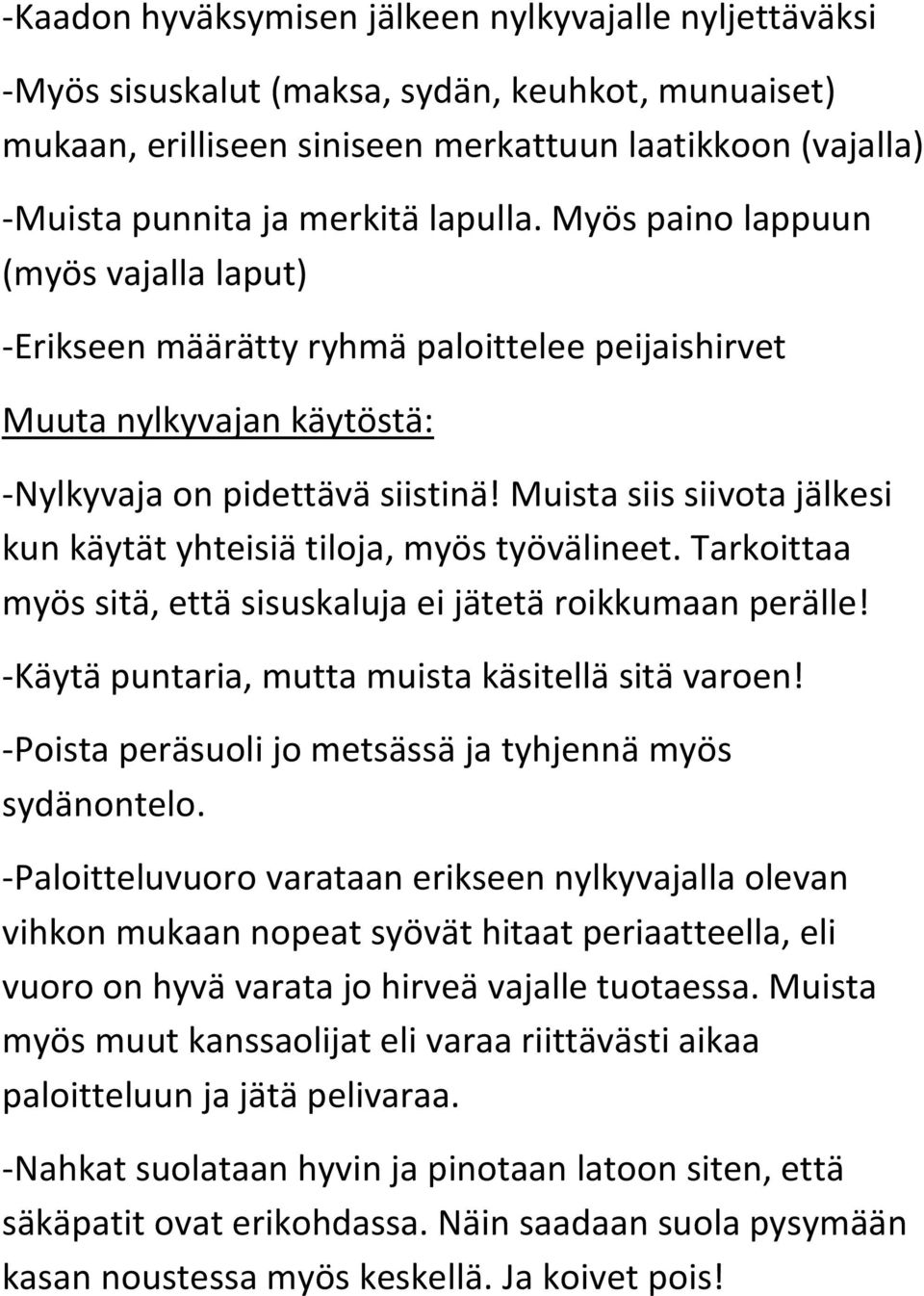 -Kaadon hyväksymisen jälkeen nylkyvajalle nyljettäväksi

-Myös sisuskalut (maksa, sydän, keuhkot, munuaiset) mukaan, erilliseen siniseen merkattuun laatikkoon (vajalla)

-Muista punnita ja merkitä lapulla. Myös paino lappuun (myös vajalla laput)

-Erikseen määrätty ryhmä paloittelee peijaishirvet

Muuta nylkyvajan käytöstä:

-Nylkyvaja on pidettävä siistinä! Muista siis siivota jälkesi kun käytät yhteisiä tiloja, myös työvälineet. Tarkoittaa myös sitä, että sisuskaluja ei jätetä roikkumaan perälle!

-Käytä puntaria, mutta muista käsitellä sitä varoen!

-Poista peräsuoli jo metsässä ja tyhjennä myös sydänontelo.

-Paloitteluvuoro varataan erikseen nylkyvajalla olevan vihkon mukaan nopeat syövät hitaat periaatteella, eli vuoro on hyvä varata jo hirveä vajalle tuotaessa. Muista myös muut kanssaolijat eli varaa riittävästi aikaa paloitteluun ja jätä pelivaraa.

-Nahkat suolataan hyvin ja pinotaan latoon siten, että säkäpatit ovat erikohdassa. Näin saadaan suola pysymään kasan noustessa myös keskellä. Ja koivet pois!